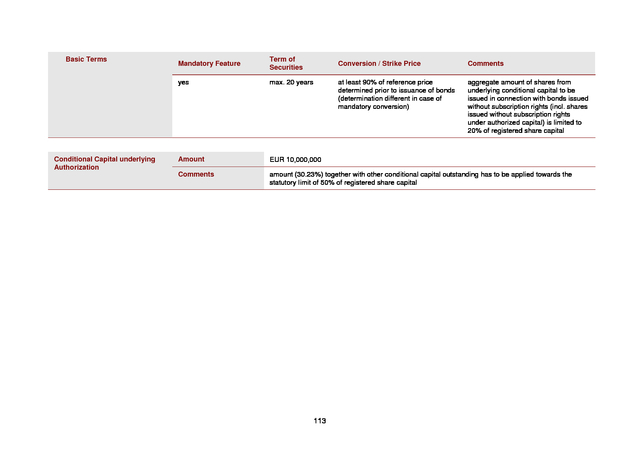 | Basic Terms | Mandatory Feature | Term of Securities | Conversion / Strike Price | Comments |
|---|---|---|---|---|
| | yes | max. 20 years | at least 90% of reference price determined prior to issuance of bonds (determination different in case of mandatory conversion) | aggregate amount of shares from underlying conditional capital to be issued in connection with bonds issued without subscription rights (incl. shares issued without subscription rights under authorized capital) is limited to 20% of registered share capital |

| Conditional Capital underlying Authorization | Amount | EUR 10,000,000 |
|---|---|---|
| | Comments | amount (30.23%) together with other conditional capital outstanding has to be applied towards the statutory limit of 50% of registered share capital |

113